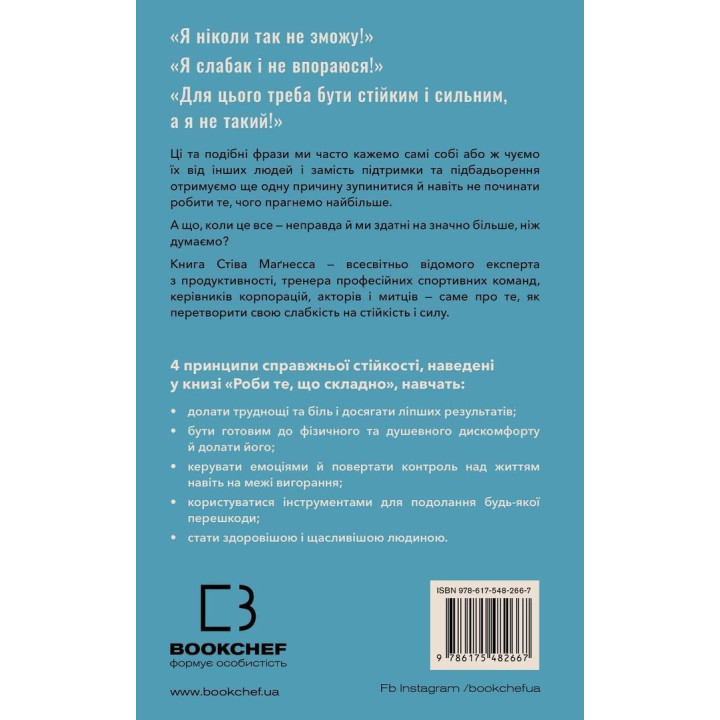 «Я ніколи так не зможу!»
«Я слабак і не впораюся!»
«Для цього треба бути стійким і сильним, а я не такий!»

Ці та подібні фрази ми часто кажемо самі собі або ж чуємо їх від інших людей і замість підтримки та підбадьорення отримуємо ще одну причину зупинитися й навіть не починати робити те, чого прагнемо найбільше.

А що, коли це все – неправда й ми здатні на значно більше, ніж думаємо?

Книга Стіва Маґнесса – всесвітньо відомого експерта з продуктивності, тренера професійних спортивних команд, керівників корпорацій, акторів і митців – саме про те, як перетворити свою слабкість на стійкість і силу.

4 принципи справжньої стійкості, наведені у книзі «Роби те, що складно», навчать:

• долати труднощі та біль і досягати ліпших результатів;
• бути готовим до фізичного та душевного дискомфорту й долати його;
• керувати емоціями й повертати контроль над життям навіть на межі вигорання;
• користуватися інструментами для подолання будь-якої перешкоди;
• стати здоровішою і щасливішою людиною.

BOOKCHEF
формує особистість

ISBN 978-617-548-266-7
9 786175 482667

www.bookchef.ua

Fb Instagram /bookchefua